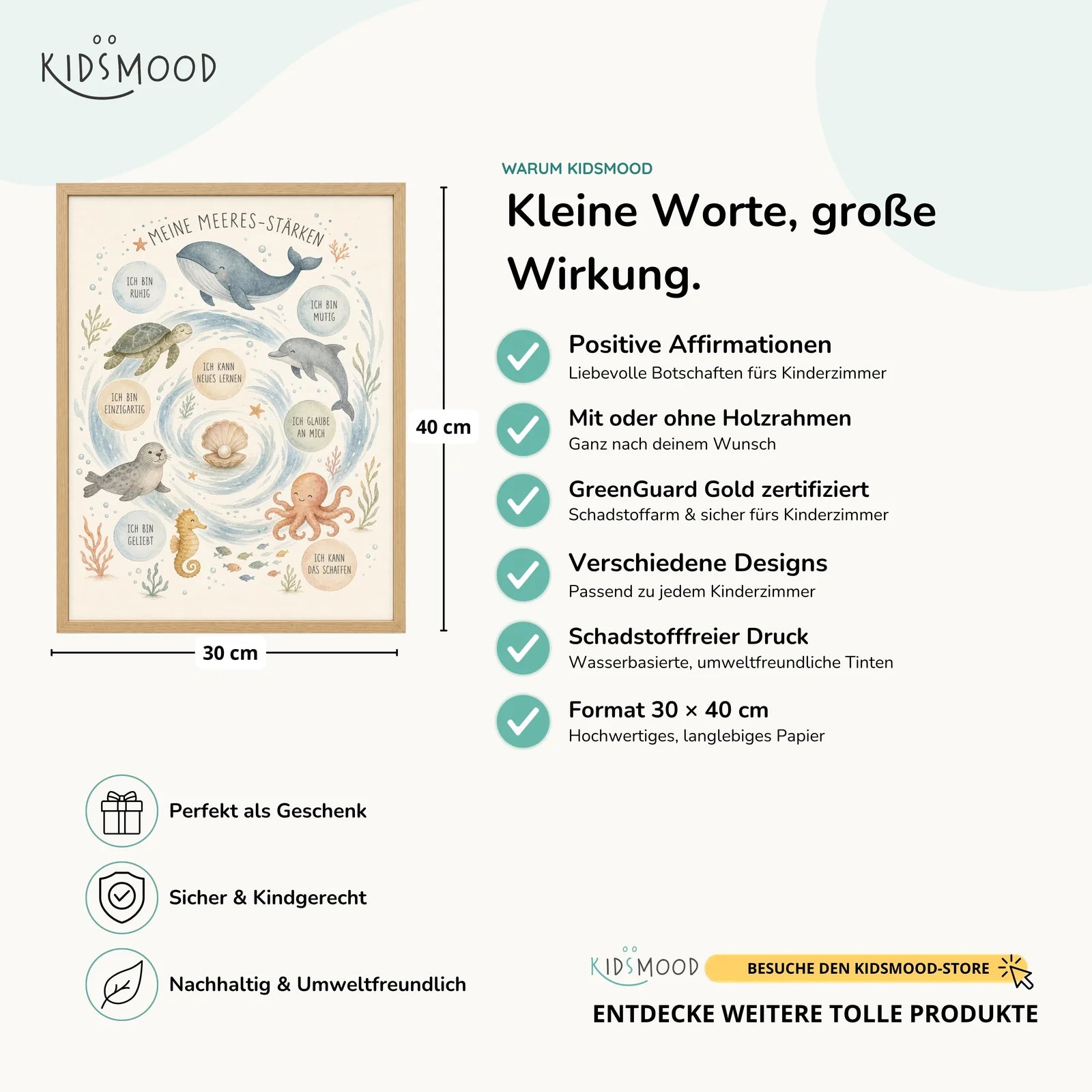 KIDSMOOD

MEINE MEERES-STÄRKEN

ICH BIN RUHIG

ICH BIN MUTIG

ICH KANN NEUES LERNEN

ICH BIN EINZIGARTIG

ICH GLAUBE AN MICH

ICH BIN GELIEBT

ICH KANN DAS SCHAFFEN

40 cm

30 cm

WARUM KIDSMOOD

Kleine Worte, große Wirkung.

Positive Affirmationen
Liebevolle Botschaften fürs Kinderzimmer

Mit oder ohne Holzrahmen
Ganz nach deinem Wunsch

GreenGuard Gold zertifiziert
Schadstoffarm & sicher fürs Kinderzimmer

Verschiedene Designs
Passend zu jedem Kinderzimmer

Schadstofffreier Druck
Wasserbasierte, umweltfreundliche Tinten

Format 30 × 40 cm
Hochwertiges, langlebiges Papier

Perfekt als Geschenk

Sicher & Kindgerecht

Nachhaltig & Umweltfreundlich

KIDSMOOD

BESUCHE DEN KIDSMOOD-STORE

ENTDECKE WEITERE TOLLE PRODUKTE